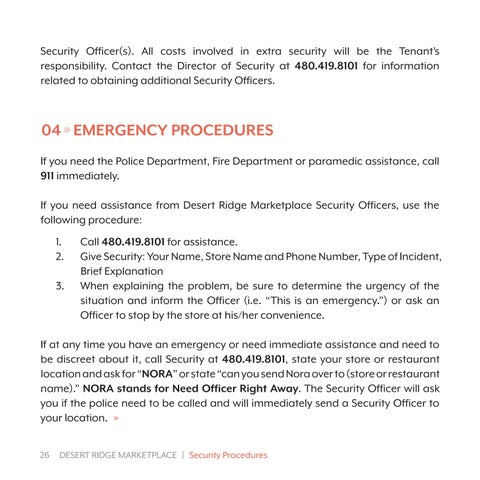 Security Officer(s). All costs involved in extra security will be the Tenant's responsibility. Contact the Director of Security at 480.419.8101 for information related to obtaining additional Security Officers.

04 » EMERGENCY PROCEDURES

If you need the Police Department, Fire Department or paramedic assistance, call 911 immediately.

If you need assistance from Desert Ridge Marketplace Security Officers, use the following procedure:

1. Call 480.419.8101 for assistance.
2. Give Security: Your Name, Store Name and Phone Number, Type of Incident, Brief Explanation
3. When explaining the problem, be sure to determine the urgency of the situation and inform the Officer (i.e. "This is an emergency.") or ask an Officer to stop by the store at his/her convenience.

If at any time you have an emergency or need immediate assistance and need to be discreet about it, call Security at 480.419.8101, state your store or restaurant location and ask for "NORA" or state "can you send Nora over to (store or restaurant name)." NORA stands for Need Officer Right Away. The Security Officer will ask you if the police need to be called and will immediately send a Security Officer to your location. »

26 DESERT RIDGE MARKETPLACE | Security Procedures